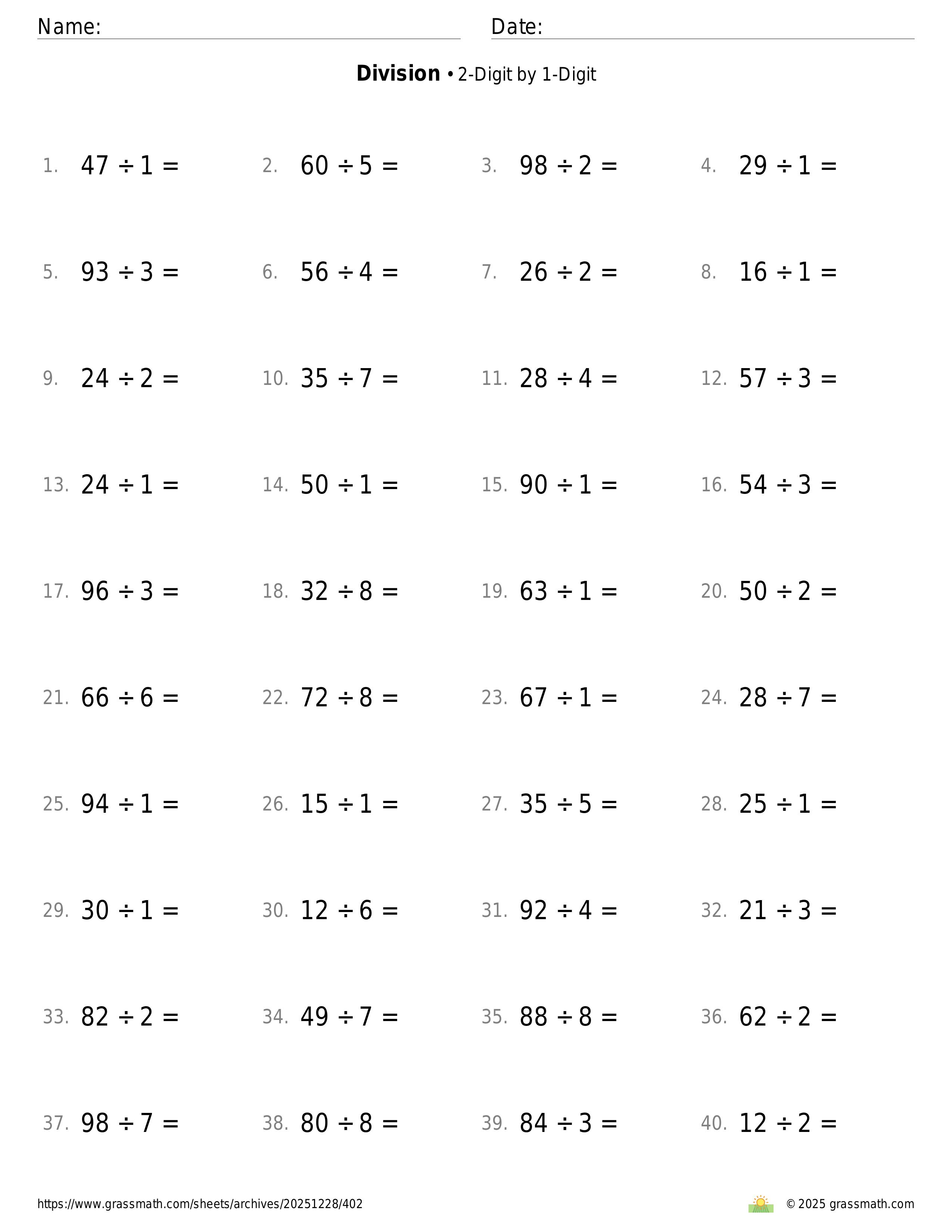 Name:
Date:

**Division** • 2-Digit by 1-Digit

1. $47 \div 1 =$
2. $60 \div 5 =$
3. $98 \div 2 =$
4. $29 \div 1 =$

5. $93 \div 3 =$
6. $56 \div 4 =$
7. $26 \div 2 =$
8. $16 \div 1 =$

9. $24 \div 2 =$
10. $35 \div 7 =$
11. $28 \div 4 =$
12. $57 \div 3 =$

13. $24 \div 1 =$
14. $50 \div 1 =$
15. $90 \div 1 =$
16. $54 \div 3 =$

17. $96 \div 3 =$
18. $32 \div 8 =$
19. $63 \div 1 =$
20. $50 \div 2 =$

21. $66 \div 6 =$
22. $72 \div 8 =$
23. $67 \div 1 =$
24. $28 \div 7 =$

25. $94 \div 1 =$
26. $15 \div 1 =$
27. $35 \div 5 =$
28. $25 \div 1 =$

29. $30 \div 1 =$
30. $12 \div 6 =$
31. $92 \div 4 =$
32. $21 \div 3 =$

33. $82 \div 2 =$
34. $49 \div 7 =$
35. $88 \div 8 =$
36. $62 \div 2 =$

37. $98 \div 7 =$
38. $80 \div 8 =$
39. $84 \div 3 =$
40. $12 \div 2 =$

https://www.grassmath.com/sheets/archives/20251228/402
© 2025 grassmath.com